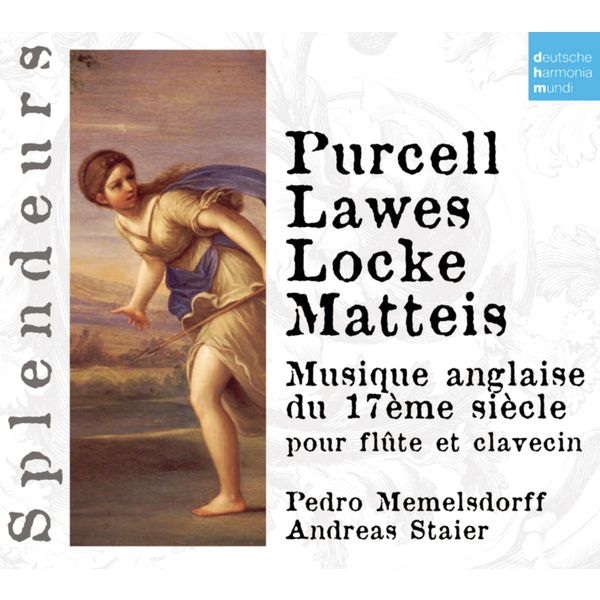 Splendeurs

deutsche
harmonia
mundi

Purcell
Lawes
Locke
Matteis

Musique anglaise du 17ème siècle
pour flûte et clavecin

Pedro Memelsdorff
Andreas Staier